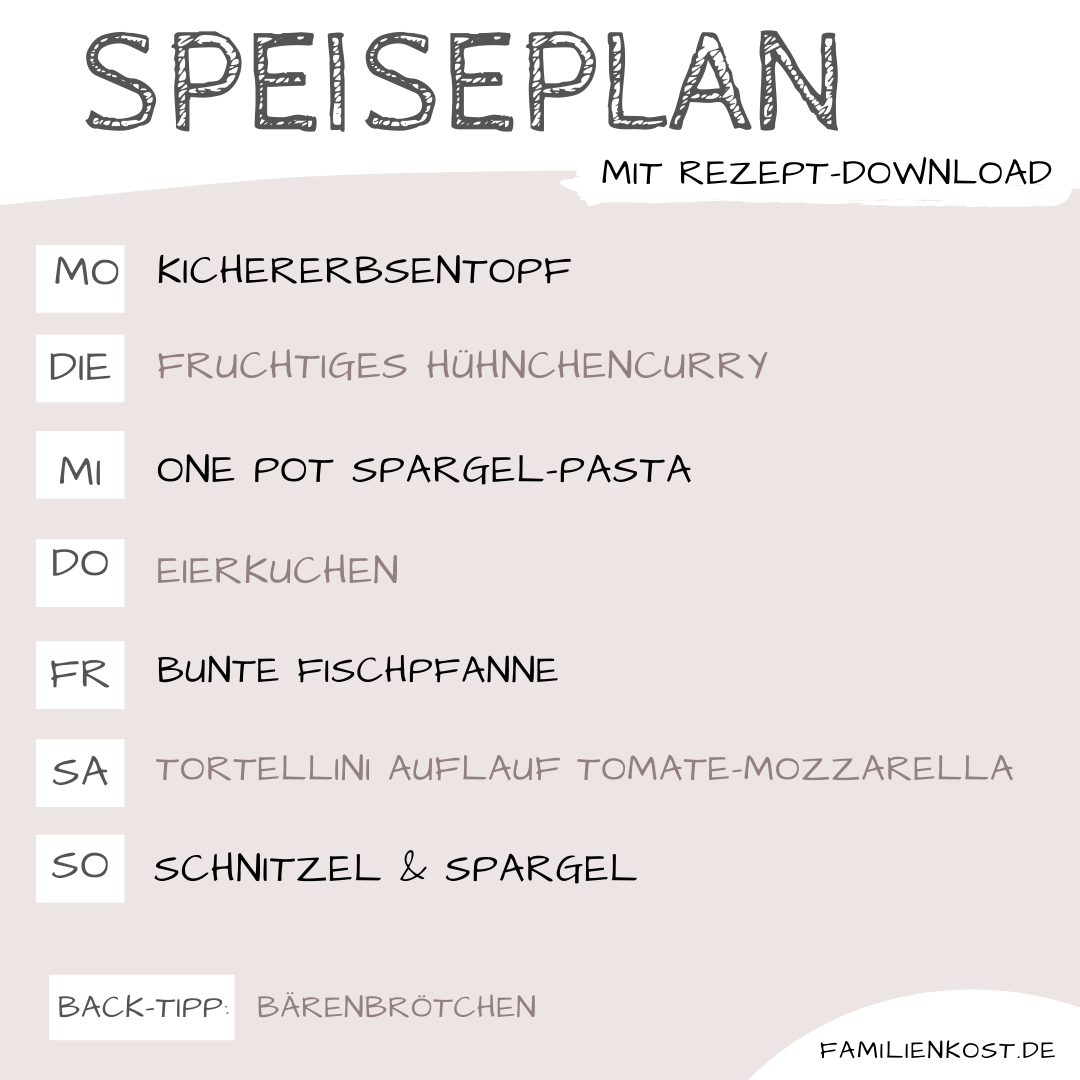 SPEISEPLAN

MIT REZEPT-DOWNLOAD

MO KICHERERBSENTOPF

DIE FRUCHTIGES HÜHNCHENCURRY

MI ONE POT SPARGEL-PASTA

DO EIERKUCHEN

FR BUNTE FISCHPFANNE

SA TORTELLINI AUFLAUF TOMATE-MOZZARELLA

SO SCHNITZEL & SPARGEL

BACK-TIPP: BÄRENBRÖTCHEN

FAMILIENKOST.DE